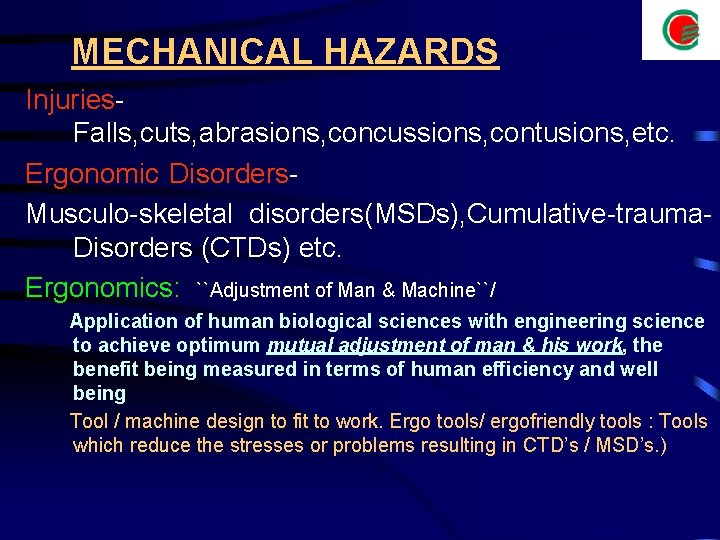 MECHANICAL HAZARDS

Injuries- Falls,cuts,abrasions,concussions,contusions,etc.

Ergonomic Disorders-

Musculo-skeletal disorders(MSDs),Cumulative-trauma-Disorders (CTDs) etc.

Ergonomics: ``Adjustment of Man & Machine``/

Application of human biological sciences with engineering science to achieve optimum mutual adjustment of man & his work, the benefit being measured in terms of human efficiency and well being

Tool / machine design to fit to work. Ergo tools/ ergofriendly tools : Tools which reduce the stresses or problems resulting in CTD's / MSD's.)